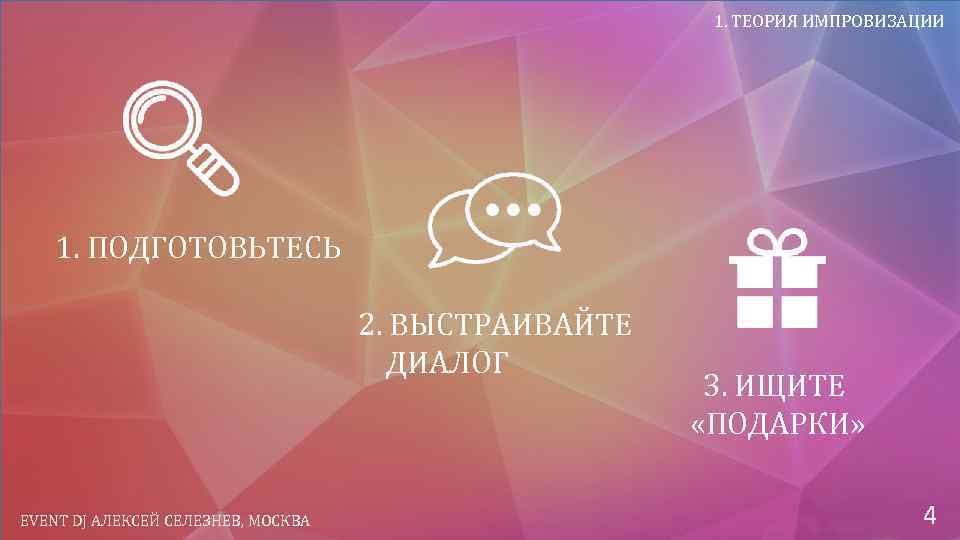 1. ТЕОРИЯ ИМПРОВИЗАЦИИ

1. ПОДГОТОВЬТЕСЬ

2. ВЫСТРАИВАЙТЕ ДИАЛОГ

3. ИЩИТЕ «ПОДАРКИ»

EVENT DJ АЛЕКСЕЙ СЕЛЕЗНЕВ, МОСКВА

4